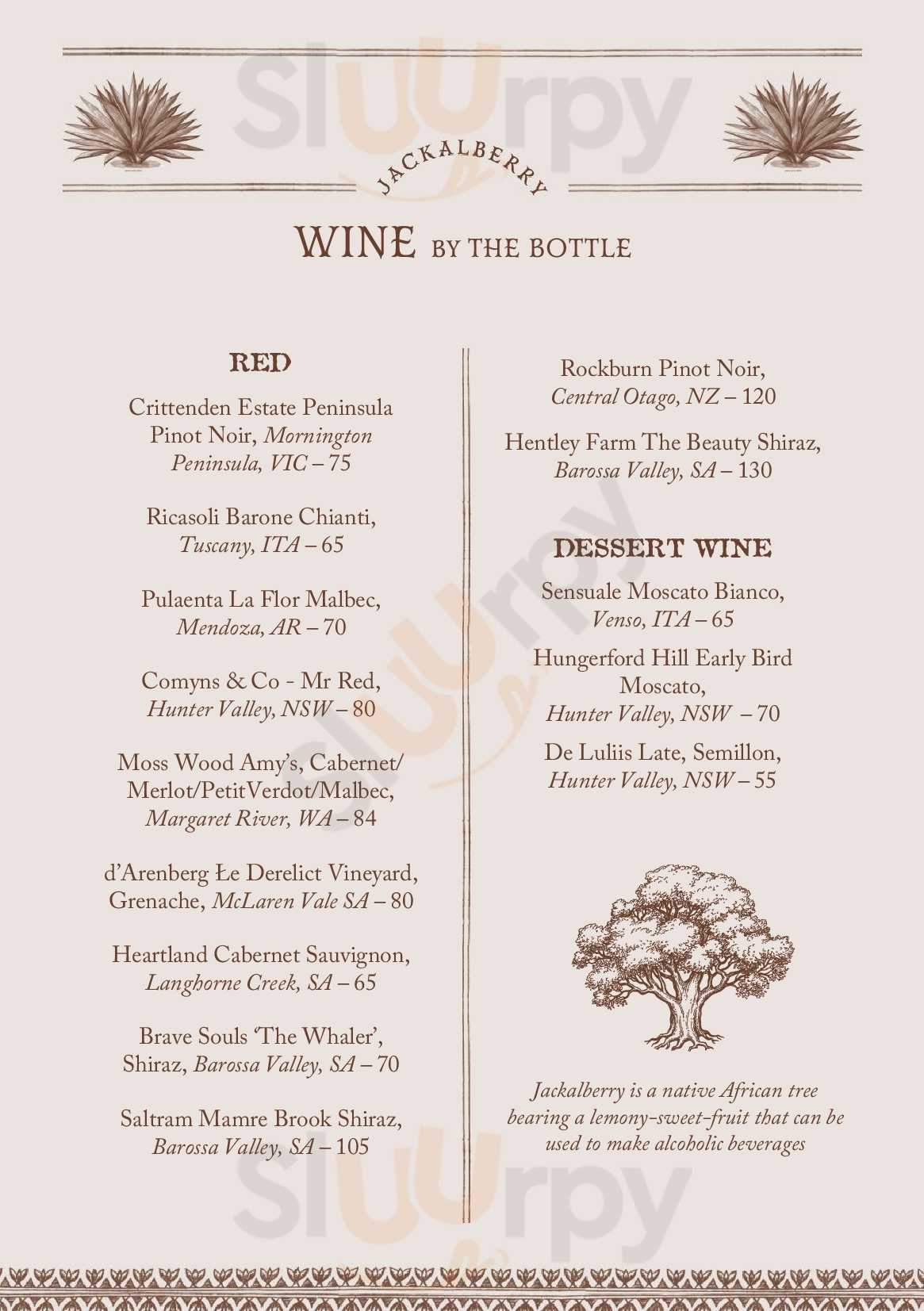 JACKALBERRY

WINE BY THE BOTTLE

RED

Crittenden Estate Peninsula Pinot Noir, Mornington Peninsula, VIC – 75

Ricasoli Barone Chianti, Tuscany, ITA – 65

Pulaenta La Flor Malbec, Mendoza, AR – 70

Comyns & Co - Mr Red, Hunter Valley, NSW – 80

Moss Wood Amy's, Cabernet/ Merlot/PetitVerdot/Malbec, Margaret River, WA – 84

d'Arenberg Łe Derelict Vineyard, Grenache, McLaren Vale SA – 80

Heartland Cabernet Sauvignon, Langhorne Creek, SA – 65

Brave Souls 'The Whaler', Shiraz, Barossa Valley, SA – 70

Saltram Mamre Brook Shiraz, Barossa Valley, SA – 105

Rockburn Pinot Noir, Central Otago, NZ – 120

Hentley Farm The Beauty Shiraz, Barossa Valley, SA – 130

DESSERT WINE

Sensuale Moscato Bianco, Venso, ITA – 65

Hungerford Hill Early Bird Moscato, Hunter Valley, NSW – 70

De Luliis Late, Semillon, Hunter Valley, NSW – 55

Jackalberry is a native African tree bearing a lemony-sweet-fruit that can be used to make alcoholic beverages

Sluurpy